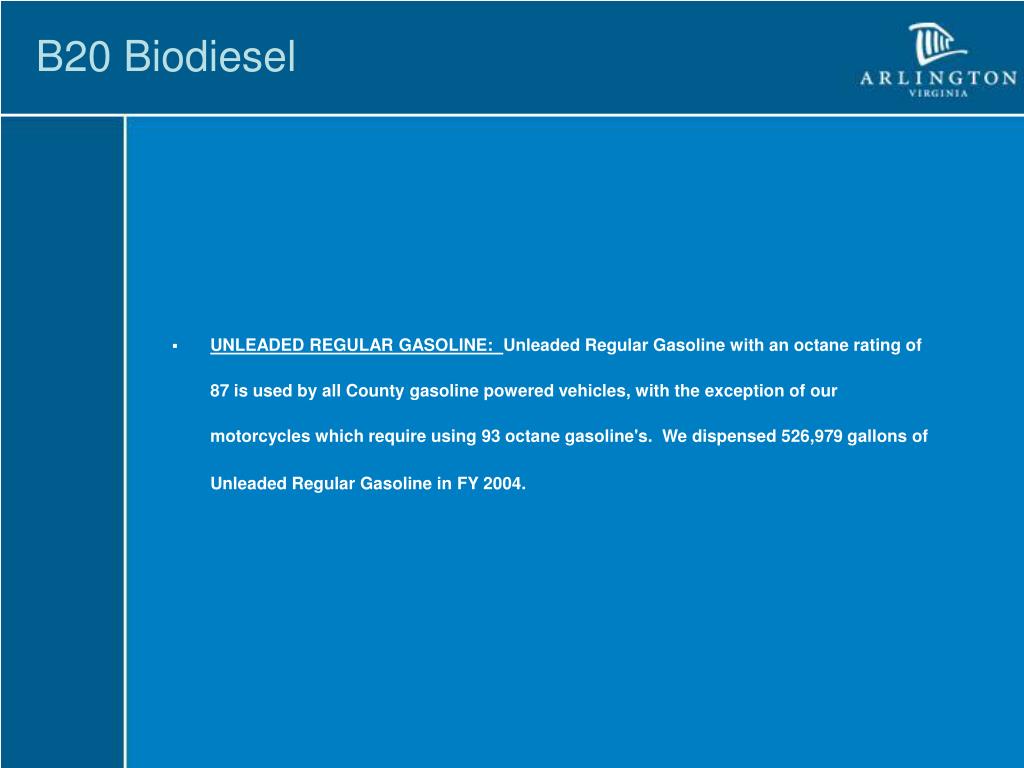 B20 Biodiesel

ARLINGTON
VIRGINIA

▪ UNLEADED REGULAR GASOLINE: Unleaded Regular Gasoline with an octane rating of 87 is used by all County gasoline powered vehicles, with the exception of our motorcycles which require using 93 octane gasoline's. We dispensed 526,979 gallons of Unleaded Regular Gasoline in FY 2004.